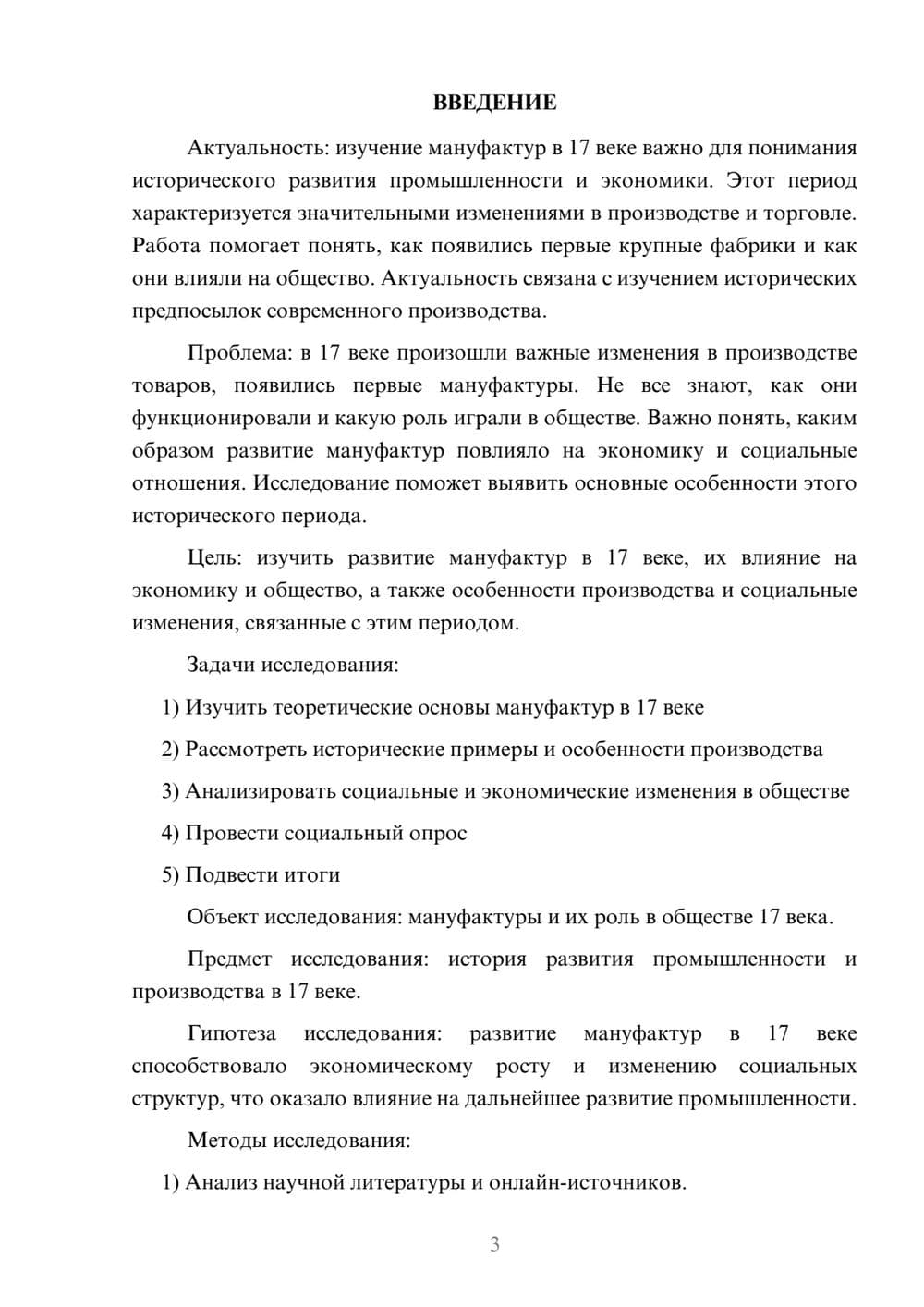 ВВЕДЕНИЕ

Актуальность: изучение мануфактур в 17 веке важно для понимания исторического развития промышленности и экономики. Этот период характеризуется значительными изменениями в производстве и торговле. Работа помогает понять, как появились первые крупные фабрики и как они влияли на общество. Актуальность связана с изучением исторических предпосылок современного производства.

Проблема: в 17 веке произошли важные изменения в производстве товаров, появились первые мануфактуры. Не все знают, как они функционировали и какую роль играли в обществе. Важно понять, каким образом развитие мануфактур повлияло на экономику и социальные отношения. Исследование поможет выявить основные особенности этого исторического периода.

Цель: изучить развитие мануфактур в 17 веке, их влияние на экономику и общество, а также особенности производства и социальные изменения, связанные с этим периодом.

Задачи исследования:

1) Изучить теоретические основы мануфактур в 17 веке

2) Рассмотреть исторические примеры и особенности производства

3) Анализировать социальные и экономические изменения в обществе

4) Провести социальный опрос

5) Подвести итоги

Объект исследования: мануфактуры и их роль в обществе 17 века.

Предмет исследования: история развития промышленности и производства в 17 веке.

Гипотеза исследования: развитие мануфактур в 17 веке способствовало экономическому росту и изменению социальных структур, что оказало влияние на дальнейшее развитие промышленности.

Методы исследования:

1) Анализ научной литературы и онлайн-источников.

3